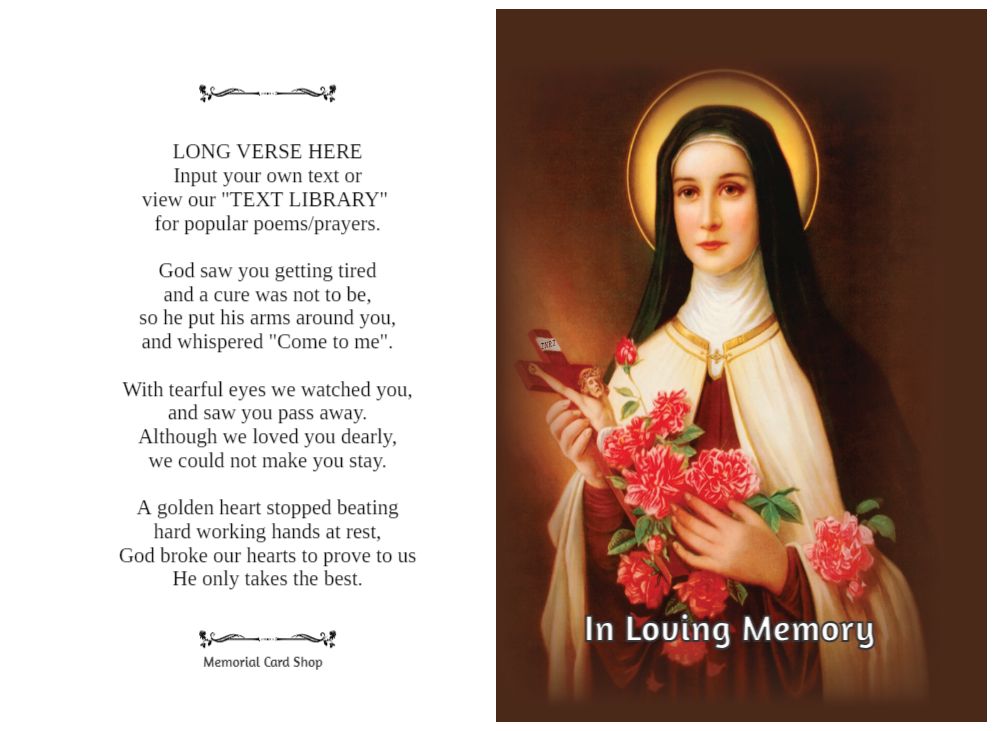 LONG VERSE HERE
Input your own text or
view our "TEXT LIBRARY"
for popular poems/prayers.

God saw you getting tired
and a cure was not to be,
so he put his arms around you,
and whispered "Come to me".

With tearful eyes we watched you,
and saw you pass away.
Although we loved you dearly,
we could not make you stay.

A golden heart stopped beating
hard working hands at rest,
God broke our hearts to prove to us
He only takes the best.

Memorial Card Shop

INRI

In Loving Memory